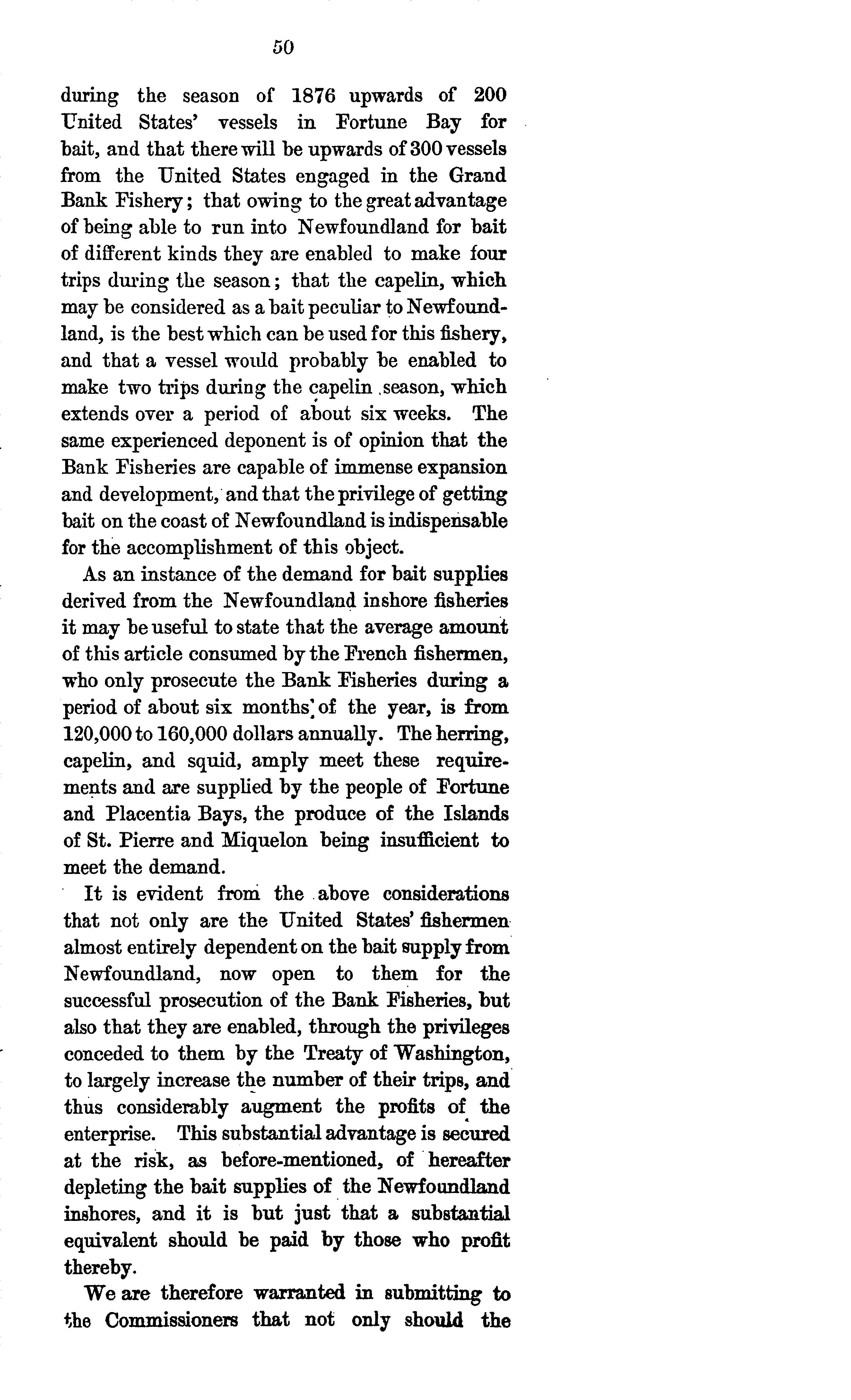 50

during the season of 1876 upwards of 200 United States' vessels in Fortune Bay for bait, and that there will be upwards of 300 vessels from the United States engaged in the Grand Bank Fishery; that owing to the great advantage of being able to run into Newfoundland for bait of different kinds they are enabled to make four trips during the season; that the capelin, which may be considered as a bait peculiar to Newfoundland, is the best which can be used for this fishery, and that a vessel would probably be enabled to make two trips during the capelin season, which extends over a period of about six weeks. The same experienced deponent is of opinion that the Bank Fisheries are capable of immense expansion and development, and that the privilege of getting bait on the coast of Newfoundland is indispensable for the accomplishment of this object.

As an instance of the demand for bait supplies derived from the Newfoundland inshore fisheries it may be useful to state that the average amount of this article consumed by the French fishermen, who only prosecute the Bank Fisheries during a period of about six months of the year, is from 120,000 to 160,000 dollars annually. The herring, capelin, and squid, amply meet these requirements and are supplied by the people of Fortune and Placentia Bays, the produce of the Islands of St. Pierre and Miquelon being insufficient to meet the demand.

It is evident from the above considerations that not only are the United States' fishermen almost entirely dependent on the bait supply from Newfoundland, now open to them for the successful prosecution of the Bank Fisheries, but also that they are enabled, through the privileges conceded to them by the Treaty of Washington, to largely increase the number of their trips, and thus considerably augment the profits of the enterprise. This substantial advantage is secured at the risk, as before-mentioned, of hereafter depleting the bait supplies of the Newfoundland inshores, and it is but just that a substantial equivalent should be paid by those who profit thereby.

We are therefore warranted in submitting to the Commissioners that not only should the